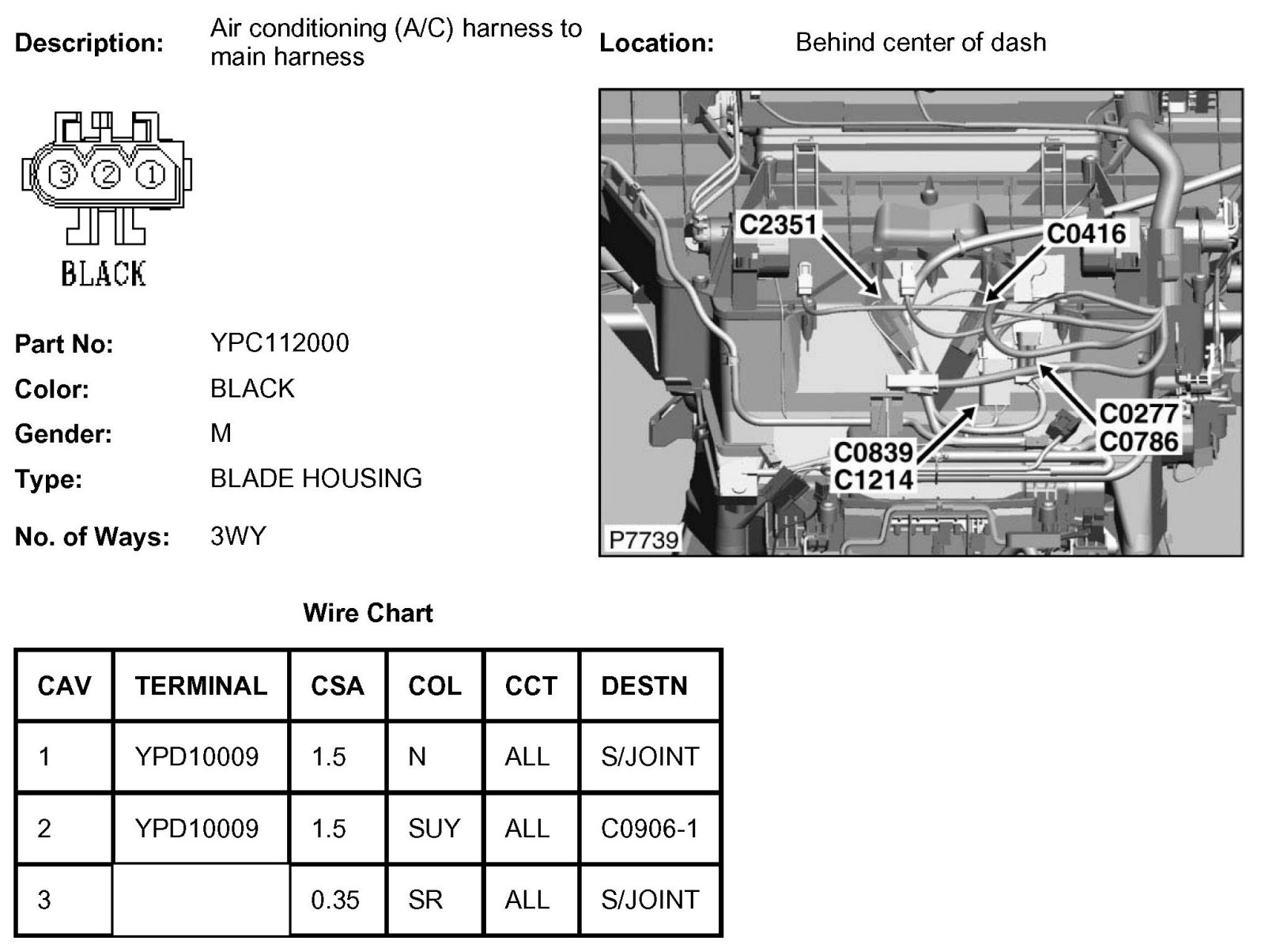 Description: Air conditioning (A/C) harness to main harness

Location: Behind center of dash

3 2 1

BLACK

C2351
C0416
C0277
C0786
C0839
C1214
P7739

Part No: YPC112000

Color: BLACK

Gender: M

Type: BLADE HOUSING

No. of Ways: 3WY

Wire Chart

| CAV | TERMINAL | CSA | COL | CCT | DESTN |
|---|---|---|---|---|---|
| 1 | YPD10009 | 1.5 | N | ALL | S/JOINT |
| 2 | YPD10009 | 1.5 | SUY | ALL | C0906-1 |
| 3 | | 0.35 | SR | ALL | S/JOINT |